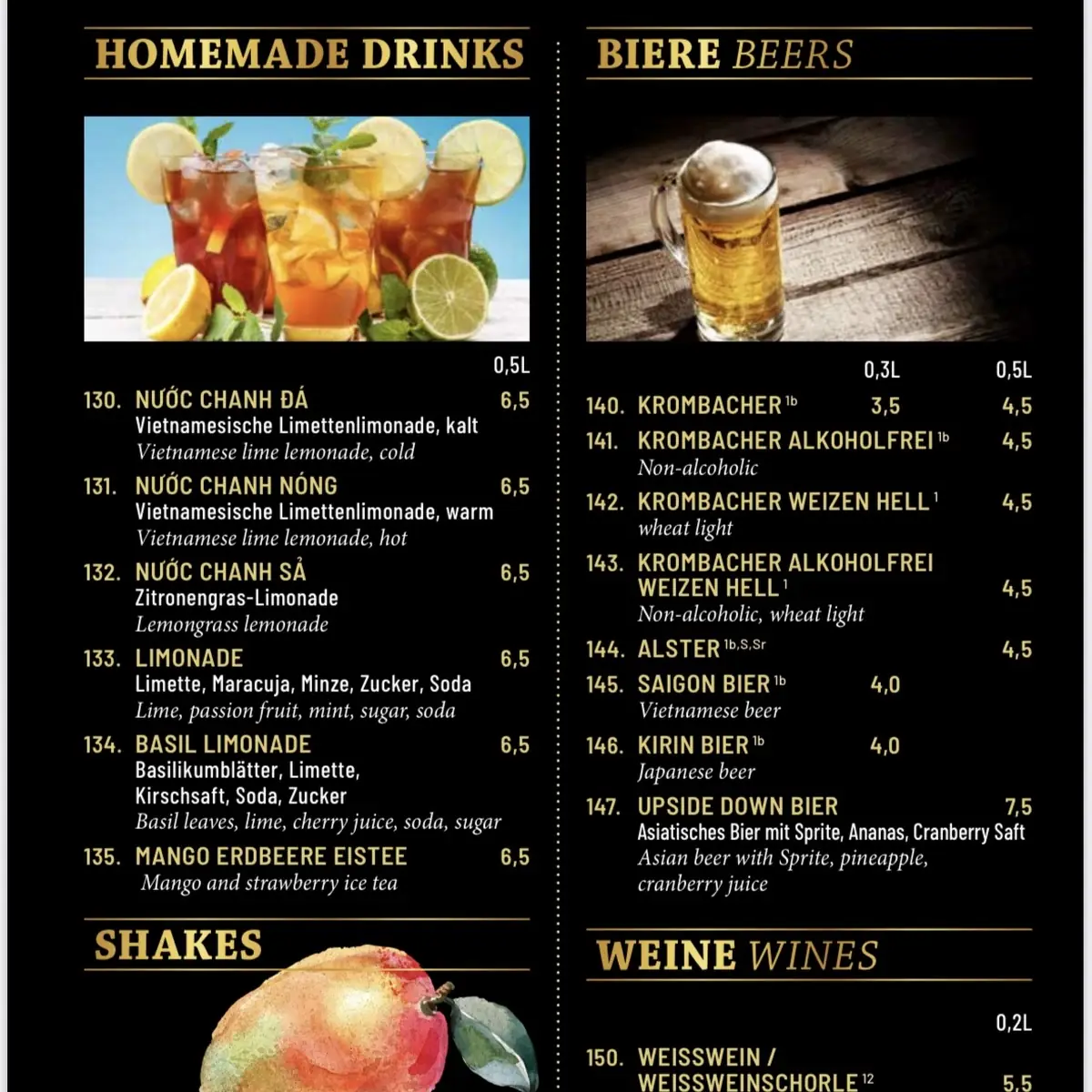 HOMEMADE DRINKS

0,5L

130. NƯỚC CHANH ĐÁ 6,5
Vietnamesische Limettenlimonade, kalt
Vietnamese lime lemonade, cold

131. NƯỚC CHANH NÓNG 6,5
Vietnamesische Limettenlimonade, warm
Vietnamese lime lemonade, hot

132. NƯỚC CHANH SẢ 6,5
Zitronengras-Limonade
Lemongrass lemonade

133. LIMONADE 6,5
Limette, Maracuja, Minze, Zucker, Soda
Lime, passion fruit, mint, sugar, soda

134. BASIL LIMONADE 6,5
Basilikumblätter, Limette, Kirschsaft, Soda, Zucker
Basil leaves, lime, cherry juice, soda, sugar

135. MANGO ERDBEERE EISTEE 6,5
Mango and strawberry ice tea

SHAKES

BIERE BEERS

0,3L 0,5L

140. KROMBACHER $^{1b}$ 3,5 4,5

141. KROMBACHER ALKOHOLFREI $^{1b}$ 4,5
Non-alcoholic

142. KROMBACHER WEIZEN HELL $^{1}$ 4,5
wheat light

143. KROMBACHER ALKOHOLFREI WEIZEN HELL $^{1}$ 4,5
Non-alcoholic, wheat light

144. ALSTER $^{1b,S,Sr}$ 4,5

145. SAIGON BIER $^{1b}$ 4,0
Vietnamese beer

146. KIRIN BIER $^{1b}$ 4,0
Japanese beer

147. UPSIDE DOWN BIER 7,5
Asiatisches Bier mit Sprite, Ananas, Cranberry Saft
Asian beer with Sprite, pineapple, cranberry juice

WEINE WINES

0,2L

150. WEISSWEIN / WEISSWEINSCHORLE $^{12}$ 5,5